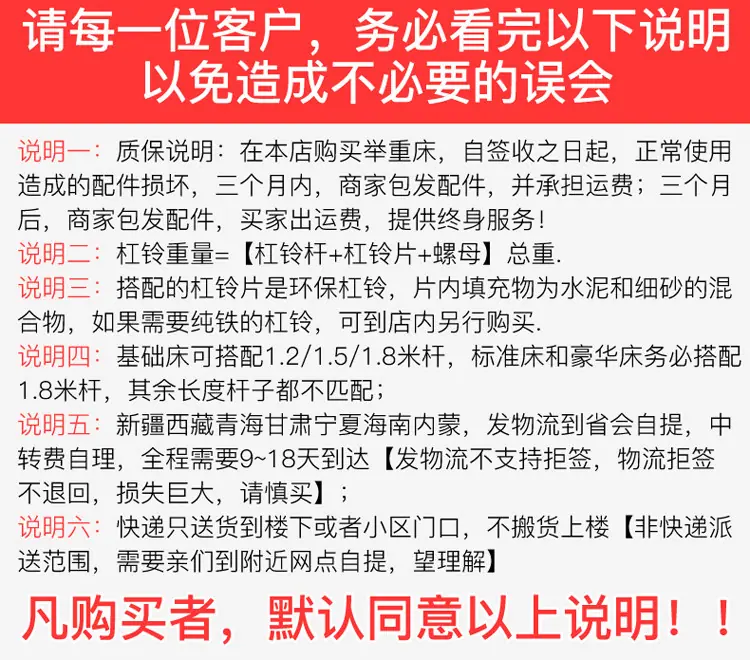 请每一位客户，务必看完以下说明
以免造成不必要的误会

说明一：质保说明：在本店购买举重床，自签收之日起，正常使用造成的配件损坏，三个月内，商家包发配件，并承担运费；三个月后，商家包发配件，买家出运费，提供终身服务！

说明二：杠铃重量=【杠铃杆+杠铃片+螺母】总重.

说明三：搭配的杠铃片是环保杠铃，片内填充物为水泥和细砂的混合物，如果需要纯铁的杠铃，可到店内另行购买.

说明四：基础床可搭配1.2/1.5/1.8米杆，标准床和豪华床务必搭配1.8米杆，其余长度杆子都不匹配；

说明五：新疆西藏青海甘肃宁夏海南内蒙，发物流到省会自提，中转费自理，全程需要9~18天到达【发物流不支持拒签，物流拒签不退回，损失巨大，请慎买】；

说明六：快递只送货到楼下或者小区门口，不搬货上楼【非快递派送范围，需要亲们到附近网点自提，望理解】

凡购买者，默认同意以上说明！！